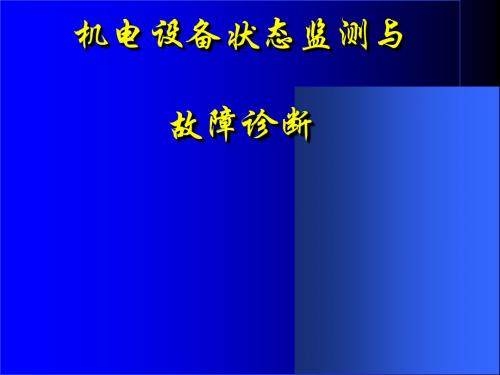 机电设备状态监测与

故障诊断